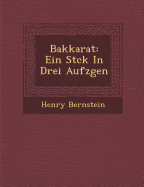 Bakkarat: Ein Stck In Drei Aufzgen

Henry Bernstein